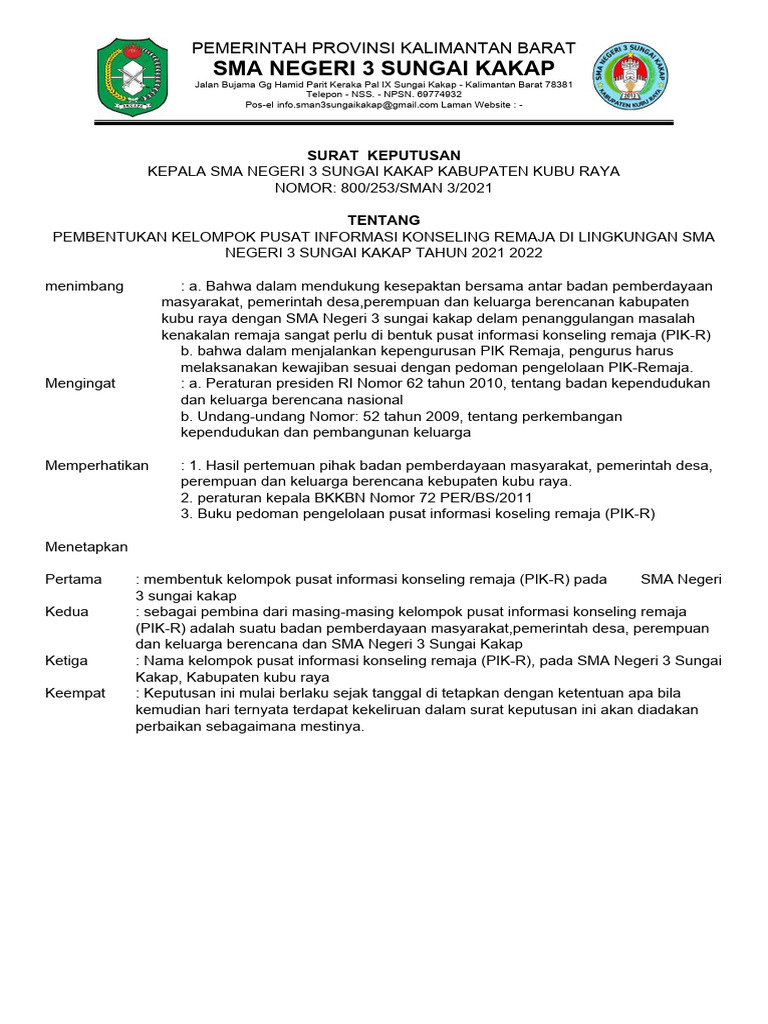 PEMERINTAH PROVINSI KALIMANTAN BARAT
SMA NEGERI 3 SUNGAI KAKAP
Jalan Bujama Gg Hamid Parit Keraka Pal IX Sungai Kakap - Kalimantan Barat 78381
Telepon - NSS. - NPSN. 69774932
Pos-el info.sman3sungaikakap@gmail.com Laman Website : -

SMA NEGERI 3 SUNGAI KAKAP
KABUPATEN KUBU RAYA

SURAT KEPUTUSAN
KEPALA SMA NEGERI 3 SUNGAI KAKAP KABUPATEN KUBU RAYA
NOMOR: 800/253/SMAN 3/2021

TENTANG
PEMBENTUKAN KELOMPOK PUSAT INFORMASI KONSELING REMAJA DI LINGKUNGAN SMA NEGERI 3 SUNGAI KAKAP TAHUN 2021 2022

menimbang : a. Bahwa dalam mendukung kesepaktan bersama antar badan pemberdayaan masyarakat, pemerintah desa,perempuan dan keluarga berencanan kabupaten kubu raya dengan SMA Negeri 3 sungai kakap delam penanggulangan masalah kenakalan remaja sangat perlu di bentuk pusat informasi konseling remaja (PIK-R)
b. bahwa dalam menjalankan kepengurusan PIK Remaja, pengurus harus melaksanakan kewajiban sesuai dengan pedoman pengelolaan PIK-Remaja.

Mengingat : a. Peraturan presiden RI Nomor 62 tahun 2010, tentang badan kependudukan dan keluarga berencana nasional
b. Undang-undang Nomor: 52 tahun 2009, tentang perkembangan kependudukan dan pembangunan keluarga

Memperhatikan : 1. Hasil pertemuan pihak badan pemberdayaan masyarakat, pemerintah desa, perempuan dan keluarga berencana kebupaten kubu raya.
2. peraturan kepala BKKBN Nomor 72 PER/BS/2011
3. Buku pedoman pengelolaan pusat informasi koseling remaja (PIK-R)

Menetapkan

Pertama : membentuk kelompok pusat informasi konseling remaja (PIK-R) pada SMA Negeri 3 sungai kakap
Kedua : sebagai pembina dari masing-masing kelompok pusat informasi konseling remaja (PIK-R) adalah suatu badan pemberdayaan masyarakat,pemerintah desa, perempuan dan keluarga berencana dan SMA Negeri 3 Sungai Kakap
Ketiga : Nama kelompok pusat informasi konseling remaja (PIK-R), pada SMA Negeri 3 Sungai Kakap, Kabupaten kubu raya
Keempat : Keputusan ini mulai berlaku sejak tanggal di tetapkan dengan ketentuan apa bila kemudian hari ternyata terdapat kekeliruan dalam surat keputusan ini akan diadakan perbaikan sebagaimana mestinya.